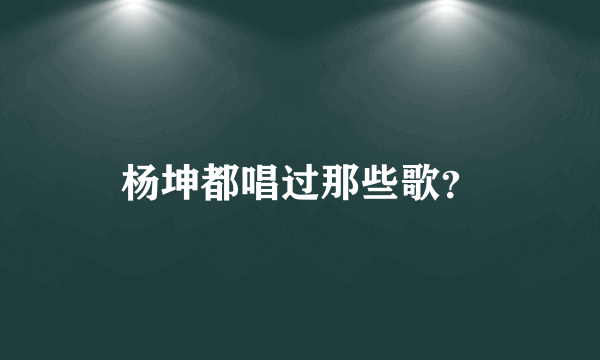 杨坤都唱过那些歌?